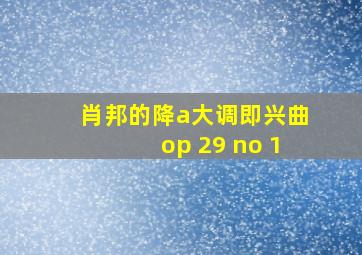 肖邦的降a大调即兴曲
op 29 no 1